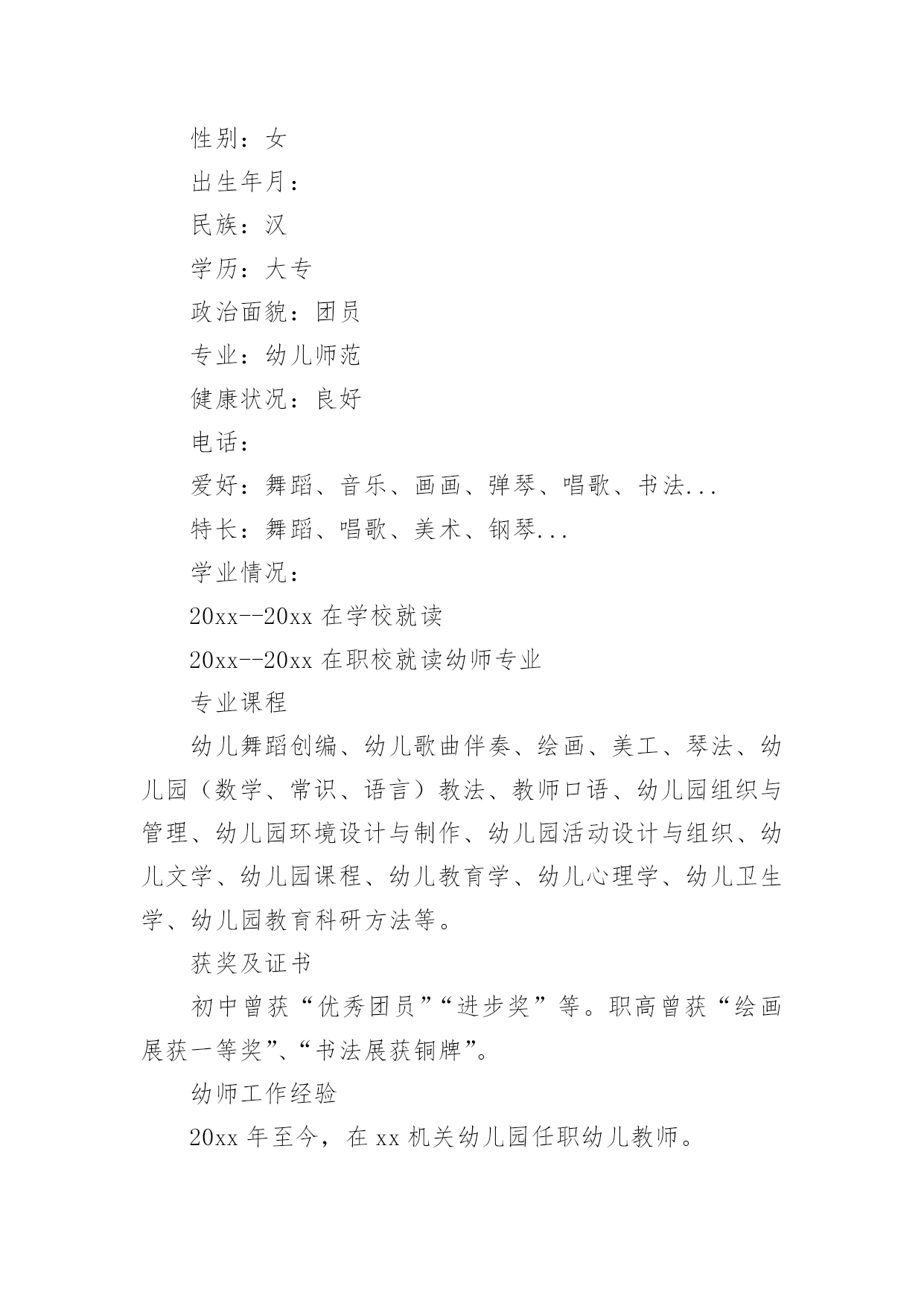 性别：女

出生年月：

民族：汉

学历：大专

政治面貌：团员

专业：幼儿师范

健康状况：良好

电话：

爱好：舞蹈、音乐、画画、弹琴、唱歌、书法...

特长：舞蹈、唱歌、美术、钢琴...

学业情况：

20xx--20xx 在学校就读

20xx--20xx 在职校就读幼师专业

专业课程

幼儿舞蹈创编、幼儿歌曲伴奏、绘画、美工、琴法、幼儿园（数学、常识、语言）教法、教师口语、幼儿园组织与管理、幼儿园环境设计与制作、幼儿园活动设计与组织、幼儿文学、幼儿园课程、幼儿教育学、幼儿心理学、幼儿卫生学、幼儿园教育科研方法等。

获奖及证书

初中曾获“优秀团员”“进步奖”等。职高曾获“绘画展获一等奖”、“书法展获铜牌”。

幼师工作经验

20xx 年至今，在 xx 机关幼儿园任职幼儿教师。